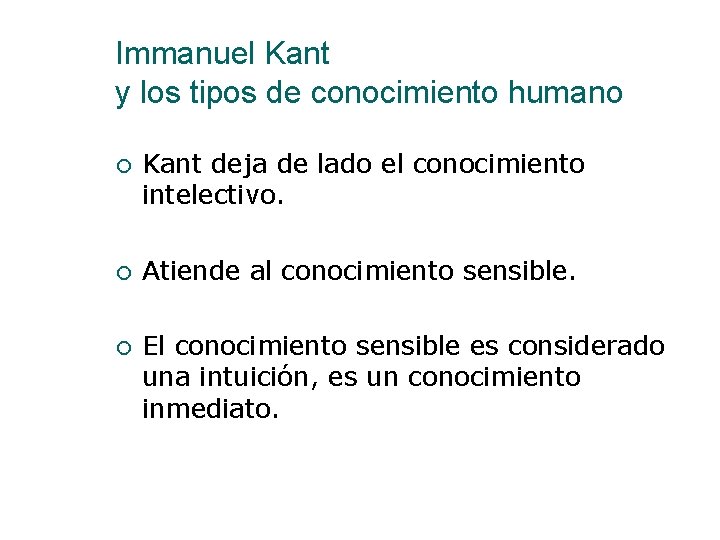 Immanuel Kant
y los tipos de conocimiento humano

• Kant deja de lado el conocimiento intelectivo.

• Atiende al conocimiento sensible.

• El conocimiento sensible es considerado una intuición, es un conocimiento inmediato.